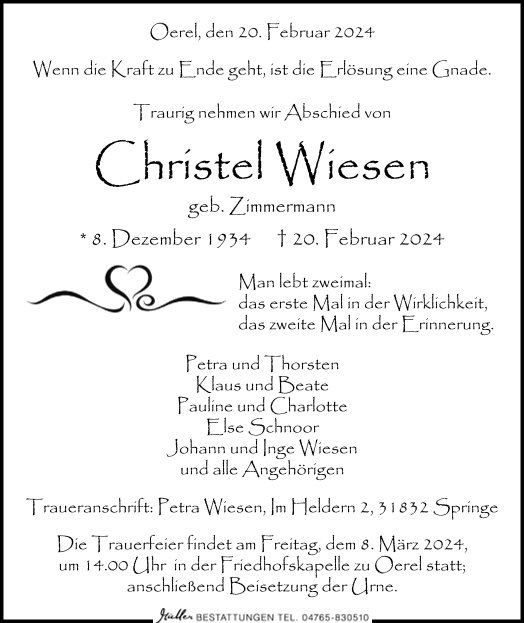 Oerel, den 20. Februar 2024

Wenn die Kraft zu Ende geht, ist die Erlösung eine Gnade.

Traurig nehmen wir Abschied von

Christel Wiesen

geb. Zimmermann

* 8. Dezember 1934 † 20. Februar 2024

Man lebt zweimal:
das erste Mal in der Wirklichkeit,
das zweite Mal in der Erinnerung.

Petra und Thorsten
Klaus und Beate
Pauline und Charlotte
Else Schnoor
Johann und Inge Wiesen
und alle Angehörigen

Traueranschrift: Petra Wiesen, Im Heldern 2, 31832 Springe

Die Trauerfeier findet am Freitag, dem 8. März 2024, um 14.00 Uhr in der Friedhofskapelle zu Oerel statt; anschließend Beisetzung der Urne.

Müller BESTATTUNGEN TEL. 04765-830510